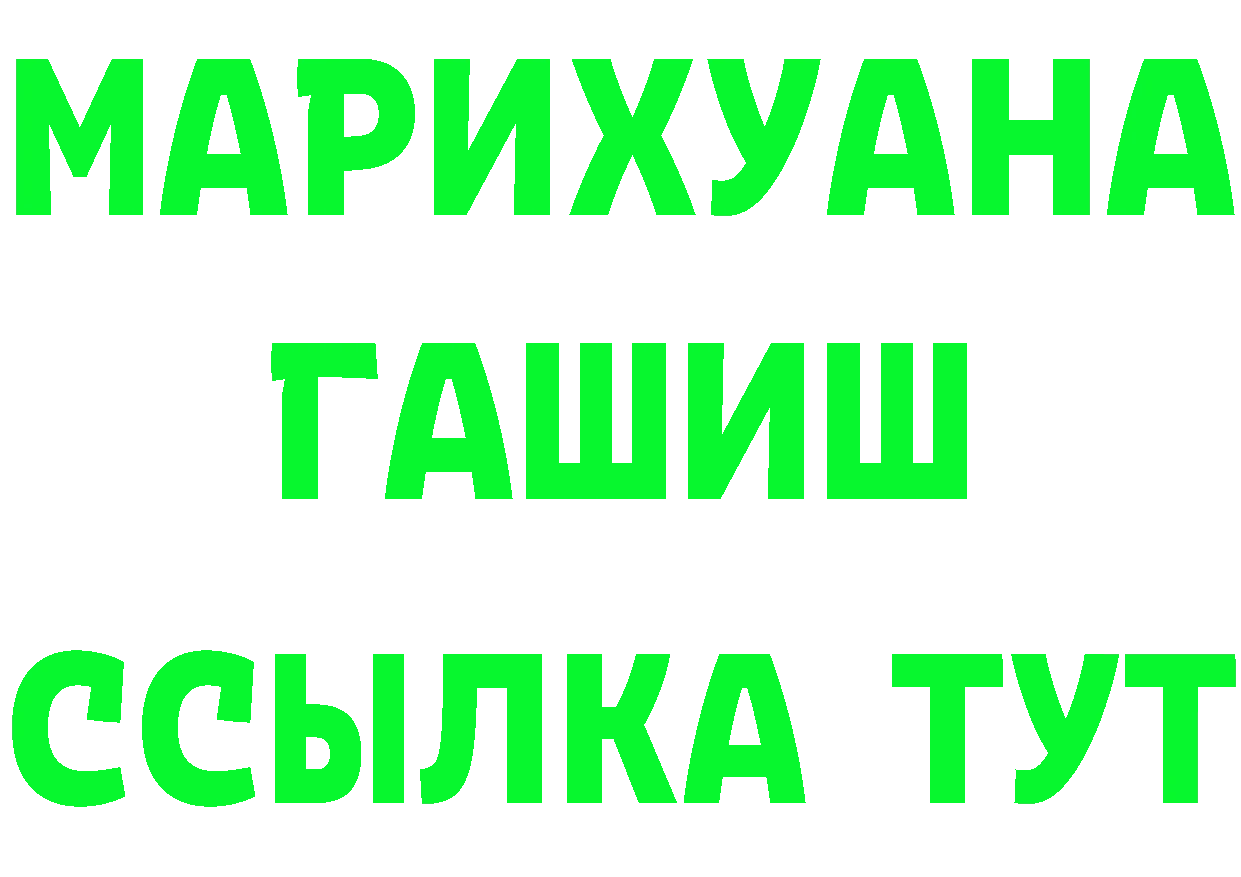 МАРИХУАНА
ГАШИШ
ССЫЛКА ТУТ